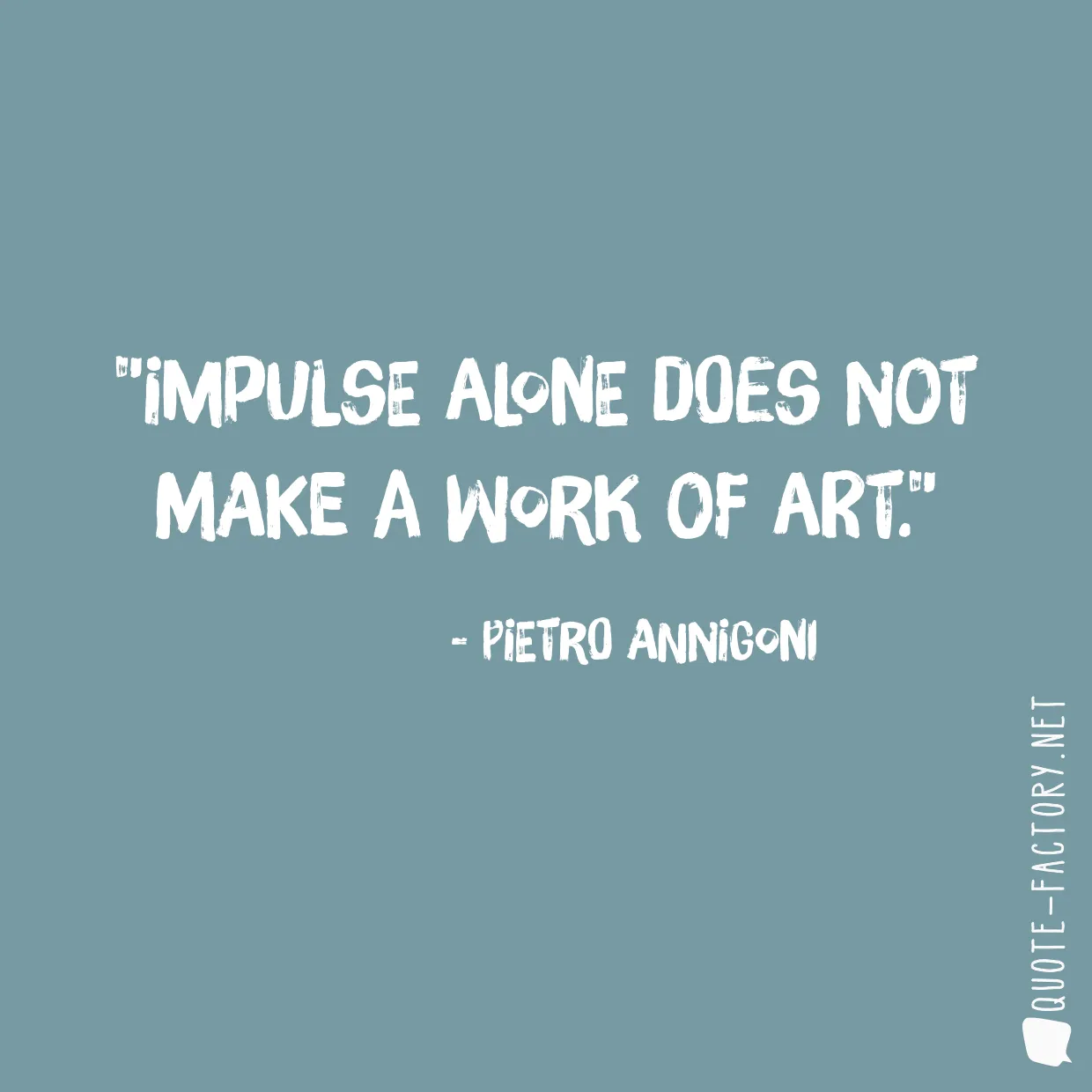 "IMPULSE ALONE DOES NOT MAKE A WORK OF ART."

- PIETRO ANNIGONI

QUOTE-FACTORY.NET